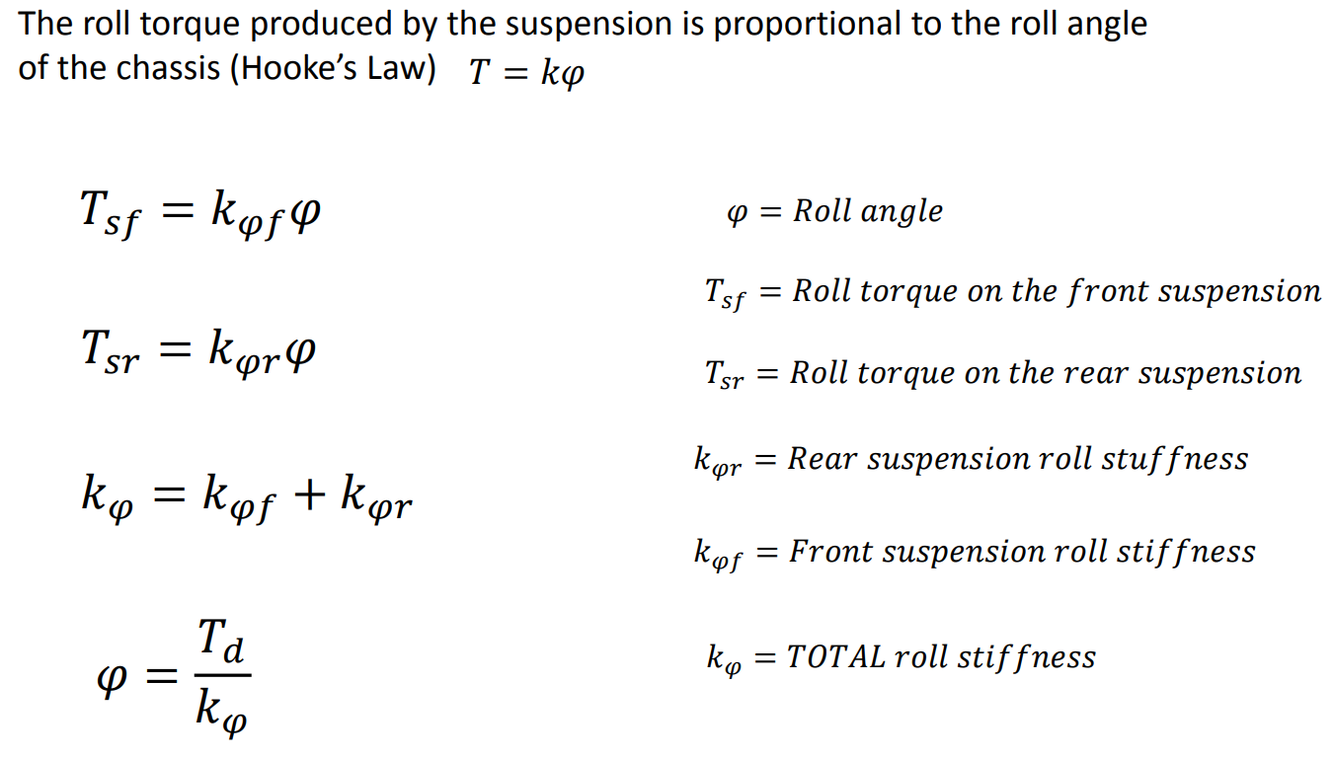 The roll torque produced by the suspension is proportional to the roll angle of the chassis (Hooke's Law) $T = k\varphi$

$T_{sf} = k_{\varphi f}\varphi$

$T_{sr} = k_{\varphi r}\varphi$

$k_{\varphi} = k_{\varphi f} + k_{\varphi r}$

$\varphi = \frac{T_d}{k_{\varphi}}$

$\varphi = Roll\ angle$

$T_{sf} = Roll\ torque\ on\ the\ front\ suspension$

$T_{sr} = Roll\ torque\ on\ the\ rear\ suspension$

$k_{\varphi r} = Rear\ suspension\ roll\ stuffness$

$k_{\varphi f} = Front\ suspension\ roll\ stiffness$

$k_{\varphi} = TOTAL\ roll\ stiffness$